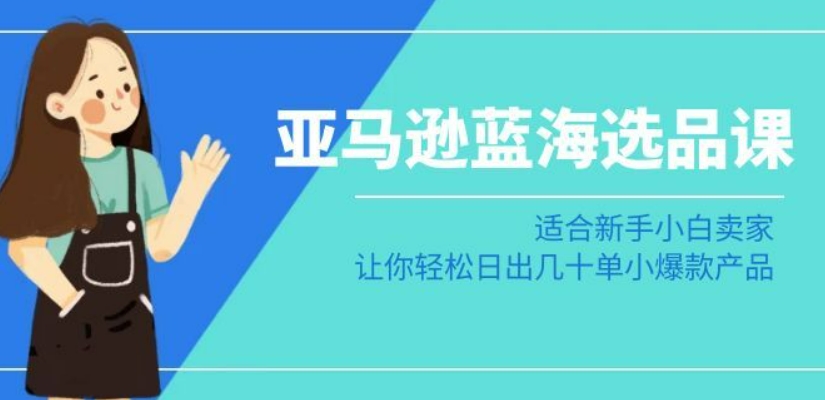 亚马逊蓝海选品课

适合新手小白卖家
让你轻松日出几十单小爆款产品